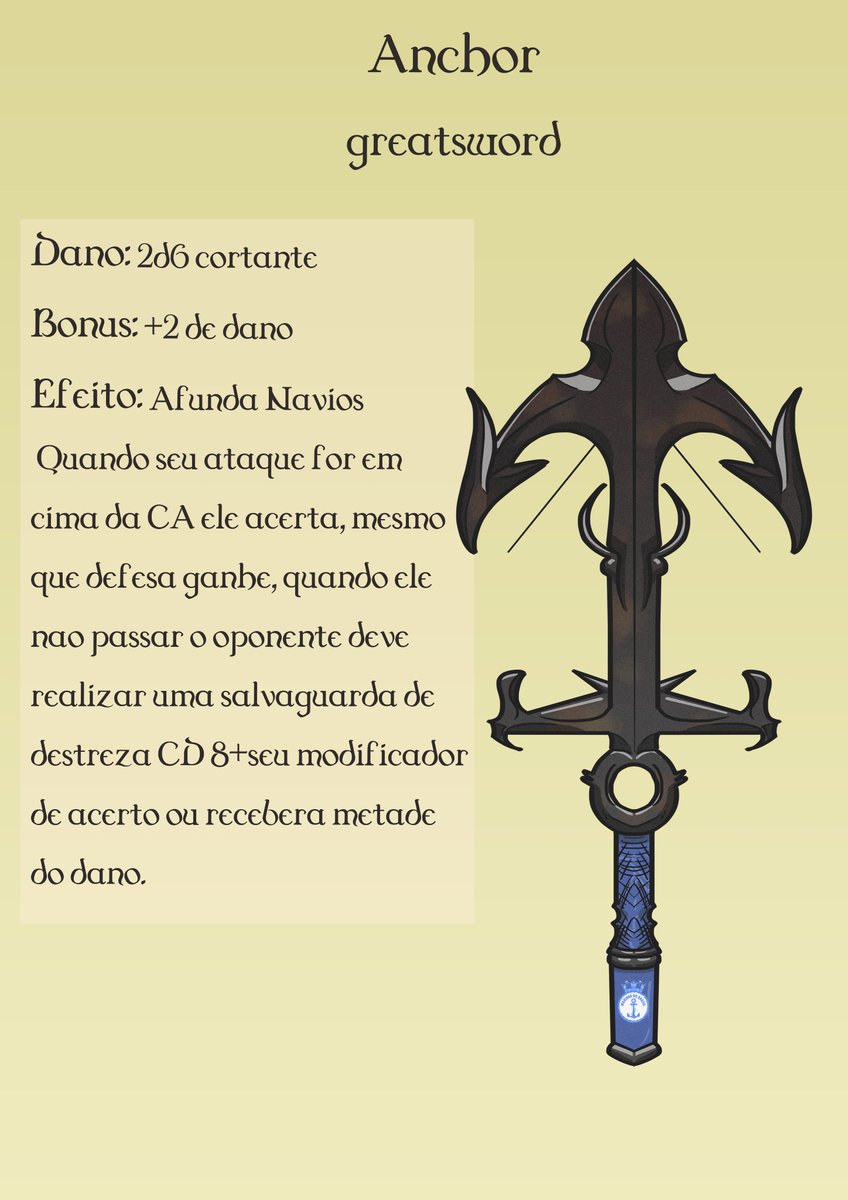 Anchor

greatsword

Dano: 2d6 cortante

Bonus: +2 de dano

Efeito: Afunda Navios

Quando seu ataque for em cima da CA ele acerta, mesmo que defesa ganhe, quando ele nao passar o oponente deve realizar uma salvaguarda de destreza CD 8+seu modificador de acerto ou recebera metade do dano.